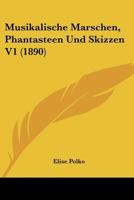 Musikalische Marschen, Phantasteen Und Skizzen V1 (1890)

Elise Polko